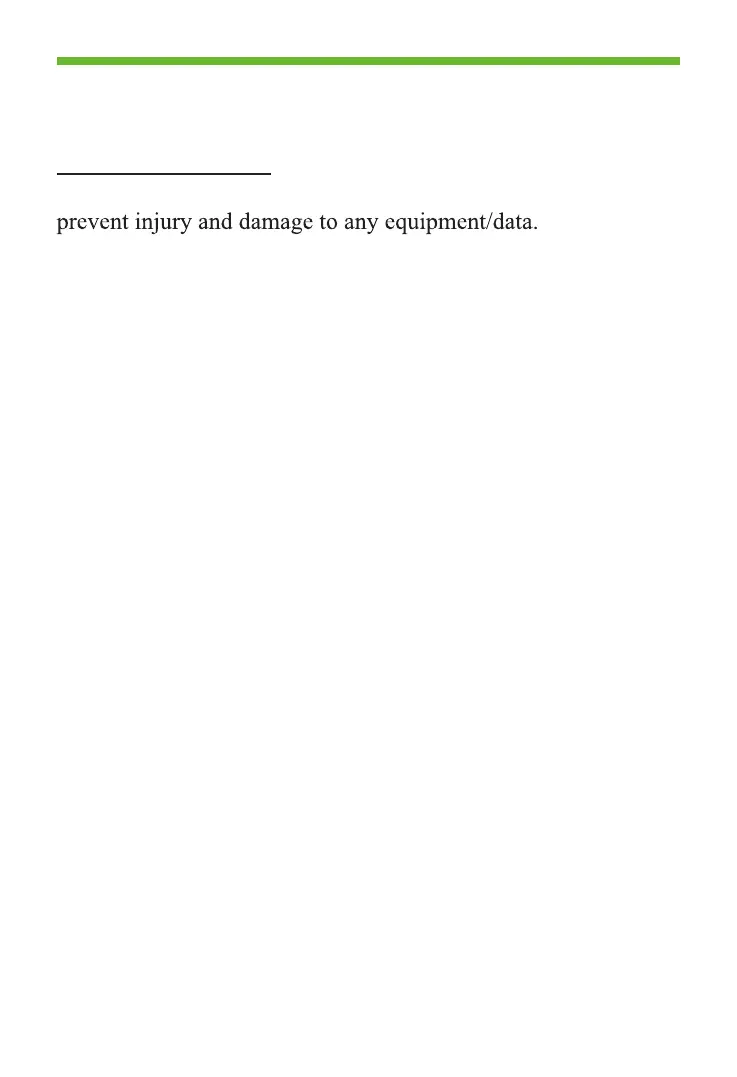 prevent injury and damage to any equipment/data.